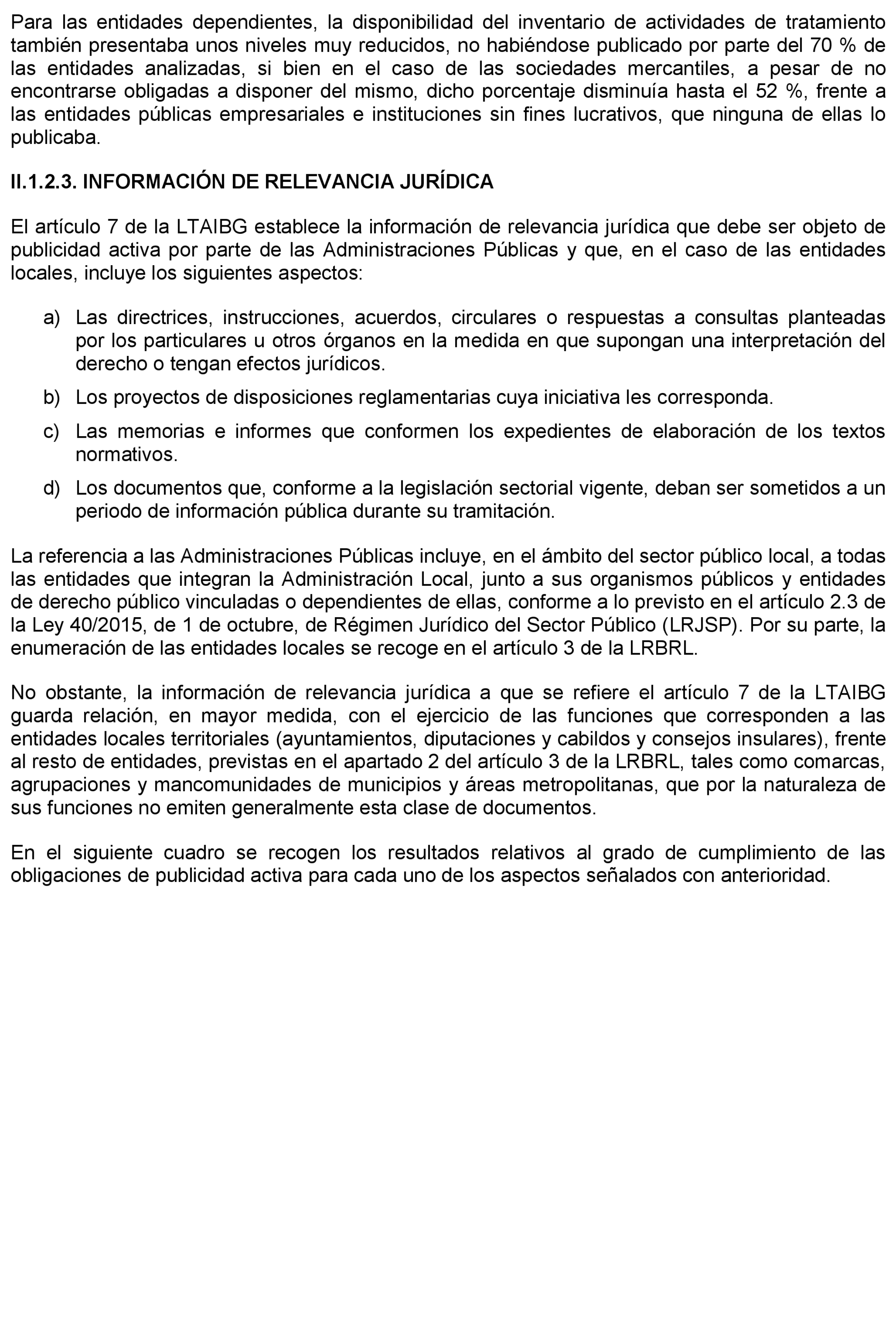 Para las entidades dependientes, la disponibilidad del inventario de actividades de tratamiento también presentaba unos niveles muy reducidos, no habiéndose publicado por parte del 70 % de las entidades analizadas, si bien en el caso de las sociedades mercantiles, a pesar de no encontrarse obligadas a disponer del mismo, dicho porcentaje disminuía hasta el 52 %, frente a las entidades públicas empresariales e instituciones sin fines lucrativos, que ninguna de ellas lo publicaba.

II.1.2.3. INFORMACIÓN DE RELEVANCIA JURÍDICA

El artículo 7 de la LTAIBG establece la información de relevancia jurídica que debe ser objeto de publicidad activa por parte de las Administraciones Públicas y que, en el caso de las entidades locales, incluye los siguientes aspectos:

a) Las directrices, instrucciones, acuerdos, circulares o respuestas a consultas planteadas por los particulares u otros órganos en la medida en que supongan una interpretación del derecho o tengan efectos jurídicos.

b) Los proyectos de disposiciones reglamentarias cuya iniciativa les corresponda.

c) Las memorias e informes que conformen los expedientes de elaboración de los textos normativos.

d) Los documentos que, conforme a la legislación sectorial vigente, deban ser sometidos a un periodo de información pública durante su tramitación.

La referencia a las Administraciones Públicas incluye, en el ámbito del sector público local, a todas las entidades que integran la Administración Local, junto a sus organismos públicos y entidades de derecho público vinculadas o dependientes de ellas, conforme a lo previsto en el artículo 2.3 de la Ley 40/2015, de 1 de octubre, de Régimen Jurídico del Sector Público (LRJSP). Por su parte, la enumeración de las entidades locales se recoge en el artículo 3 de la LRBRL.

No obstante, la información de relevancia jurídica a que se refiere el artículo 7 de la LTAIBG guarda relación, en mayor medida, con el ejercicio de las funciones que corresponden a las entidades locales territoriales (ayuntamientos, diputaciones y cabildos y consejos insulares), frente al resto de entidades, previstas en el apartado 2 del artículo 3 de la LRBRL, tales como comarcas, agrupaciones y mancomunidades de municipios y áreas metropolitanas, que por la naturaleza de sus funciones no emiten generalmente esta clase de documentos.

En el siguiente cuadro se recogen los resultados relativos al grado de cumplimiento de las obligaciones de publicidad activa para cada uno de los aspectos señalados con anterioridad.